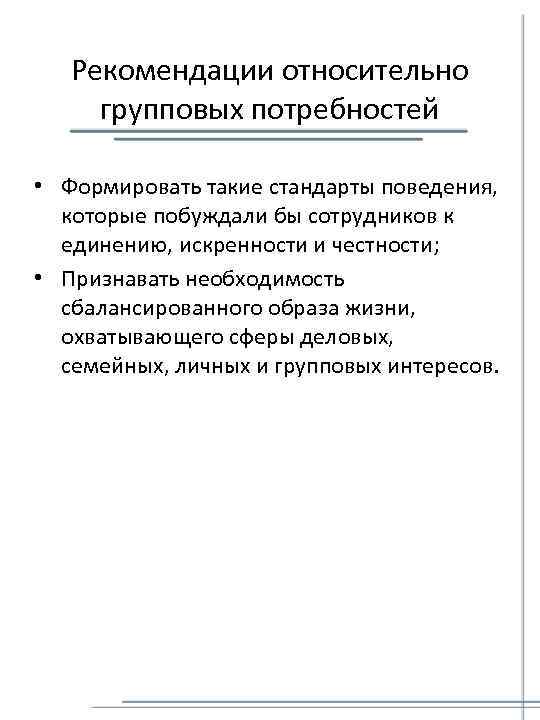 Рекомендации относительно групповых потребностей

• Формировать такие стандарты поведения, которые побуждали бы сотрудников к единению, искренности и честности;
• Признавать необходимость сбалансированного образа жизни, охватывающего сферы деловых, семейных, личных и групповых интересов.